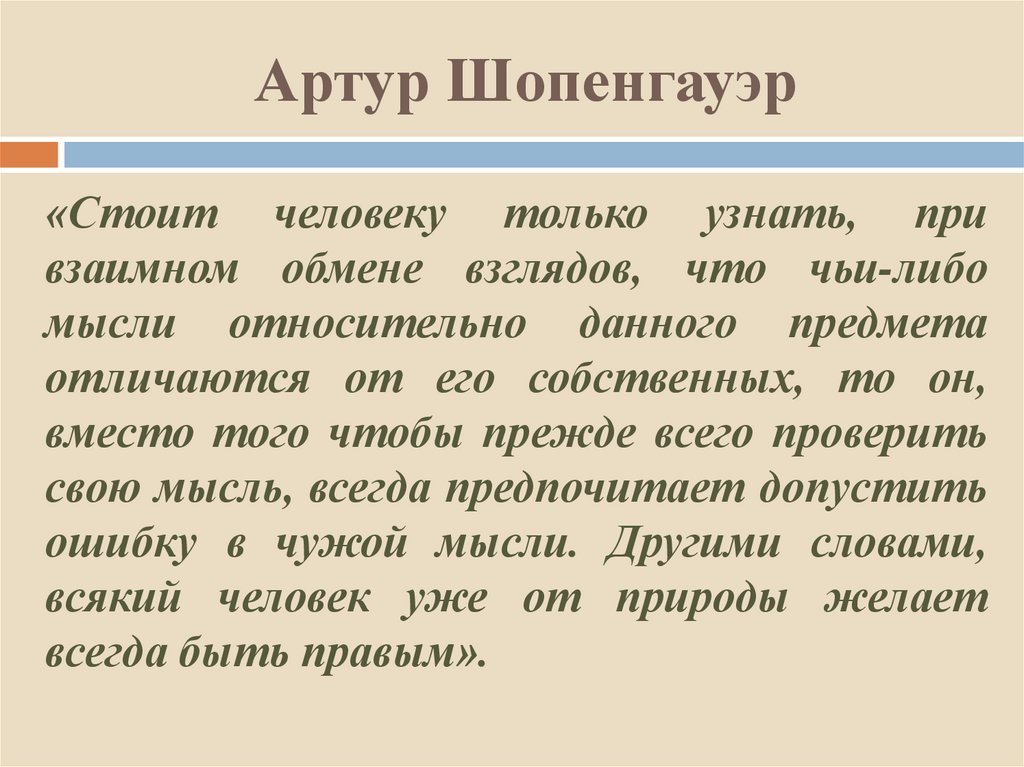 Артур Шопенгауэр

«Стоит человеку только узнать, при взаимном обмене взглядов, что чьи-либо мысли относительно данного предмета отличаются от его собственных, то он, вместо того чтобы прежде всего проверить свою мысль, всегда предпочитает допустить ошибку в чужой мысли. Другими словами, всякий человек уже от природы желает всегда быть правым».